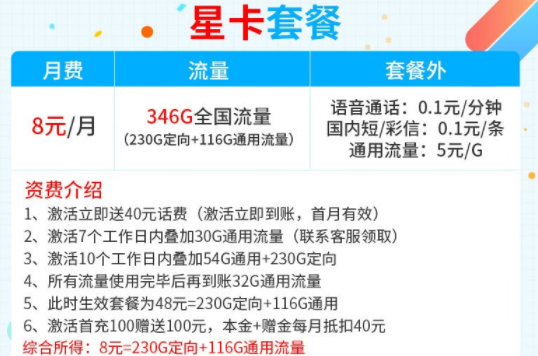 星卡套餐

| 月费 | 流量 | 套餐外 |
|---|---|---|
| 8元/月 | 346G全国流量 (230G定向+116G通用流量) | 语音通话：0.1元/分钟 国内短/彩信：0.1元/条 通用流量：5元/G |

资费介绍
1、激活立即送40元话费（激活立即到账，首月有效）
2、激活7个工作日内叠加30G通用流量（联系客服领取）
3、激活10个工作日内叠加54G通用+230G定向
4、所有流量使用完毕后再到账32G通用流量
5、此时生效套餐为48元=230G定向+116G通用
6、激活首充100赠送100元，本金+赠金每月抵扣40元
综合所得：8元=230G定向+116G通用流量